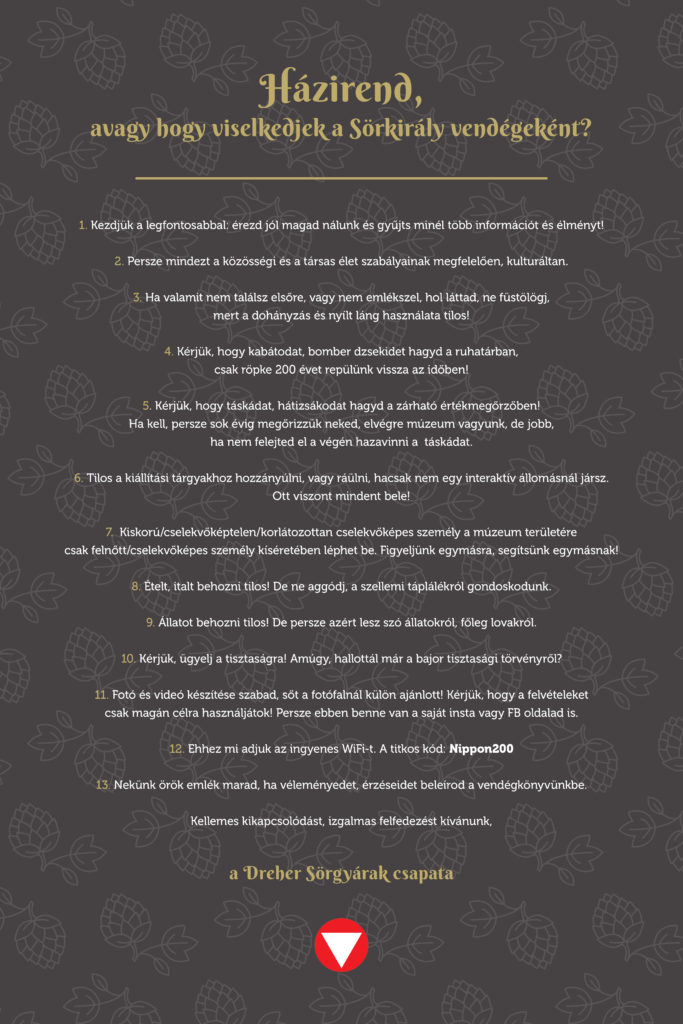 Házirend,
avagy hogy viselkedjek a Sörkirály vendégeként?

1. Kezdjük a legfontosabbal: érezd jól magad nálunk és gyűjts minél több információt és élményt!

2. Persze mindezt a közösségi és a társas élet szabályainak megfelelően, kulturáltan.

3. Ha valamit nem találsz elsőre, vagy nem emlékszel, hol láttad, ne füstölögj, mert a dohányzás és nyílt láng használata tilos!

4. Kérjük, hogy kabátodat, bomber dzsekidet hagyd a ruhatárban, csak röpke 200 évet repülünk vissza az időben!

5. Kérjük, hogy táskádat, hátizsákodat hagyd a zárható értékmegőrzőben! Ha kell, persze sok évig megőrizzük neked, elvégre múzeum vagyunk, de jobb, ha nem felejted el a végén hazavinni a táskádat.

6. Tilos a kiállítási tárgyakhoz hozzányúlni, vagy ráülni, hacsak nem egy interaktív állomásnál jársz. Ott viszont mindent bele!

7. Kiskorú/cselekvőképtelen/korlátozottan cselekvőképes személy a múzeum területére csak felnőtt/cselekvőképes személy kíséretében léphet be. Figyeljünk egymásra, segítsünk egymásnak!

8. Ételt, italt behozni tilos! De ne aggódj, a szellemi táplálékról gondoskodunk.

9. Állatot behozni tilos! De persze azért lesz szó állatokról, főleg lovakról.

10. Kérjük, ügyelj a tisztaságra! Amúgy, hallottál már a bajor tisztasági törvényről?

11. Fotó és videó készítése szabad, sőt a fotófalnál külön ajánlott! Kérjük, hogy a felvételeket csak magán célra használjátok! Persze ebben benne van a saját insta vagy FB oldalad is.

12. Ehhez mi adjuk az ingyenes WiFi-t. A titkos kód: Nippon200

13. Nekünk örök emlék marad, ha véleményedet, érzéseidet beleírod a vendégkönyvünkbe.

Kellemes kikapcsolódást, izgalmas felfedezést kívánunk,

a Dreher Sörgyárak csapata